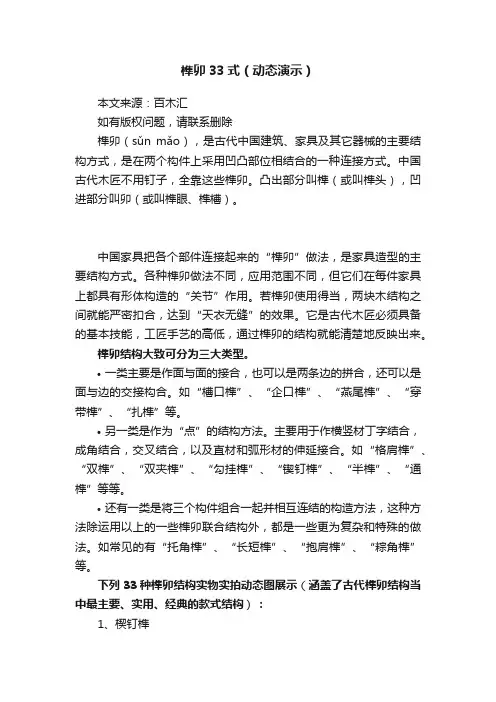 榫卯 33 式（动态演示）

本文来源：百木汇

如有版权问题，请联系删除

榫卯（sǔn mǎo），是古代中国建筑、家具及其它器械的主要结构方式，是在两个构件上采用凹凸部位相结合的一种连接方式。中国古代木匠不用钉子，全靠这些榫卯。凸出部分叫榫（或叫榫头），凹进部分叫卯（或叫榫眼、榫槽）。

中国家具把各个部件连接起来的“榫卯”做法，是家具造型的主要结构方式。各种榫卯做法不同，应用范围不同，但它们在每件家具上都具有形体构造的“关节”作用。若榫卯使用得当，两块木结构之间就能严密扣合，达到“天衣无缝”的效果。它是古代木匠必须具备的基本技能，工匠手艺的高低，通过榫卯的结构就能清楚地反映出来。

榫卯结构大致可分为三大类型。

• 一类主要是作面与面的接合，也可以是两条边的拼合，还可以是面与边的交接构合。如“槽口榫”、“企口榫”、“燕尾榫”、“穿带榫”、“扎榫”等。

• 另一类是作为“点”的结构方法。主要用于作横竖材丁字结合，成角结合，交叉结合，以及直材和弧形材的伸延接合。如“格肩榫”、“双榫”、“双夹榫”、“勾挂榫”、“锲钉榫”、“半榫”、“通榫”等等。

• 还有一类是将三个构件组合一起并相互连结的构造方法，这种方法除运用以上的一些榫卯联合结构外，都是一些更为复杂和特殊的做法。如常见的有“托角榫”、“长短榫”、“抱肩榫”、“粽角榫”等。

下列 33 种榫卯结构实物实拍动态图展示（涵盖了古代榫卯结构当中最主要、实用、经典的款式结构）：

1、楔钉榫